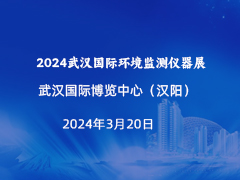 2024武汉国际环境监测仪器展

武汉国际博览中心（汉阳）

2024年3月20日